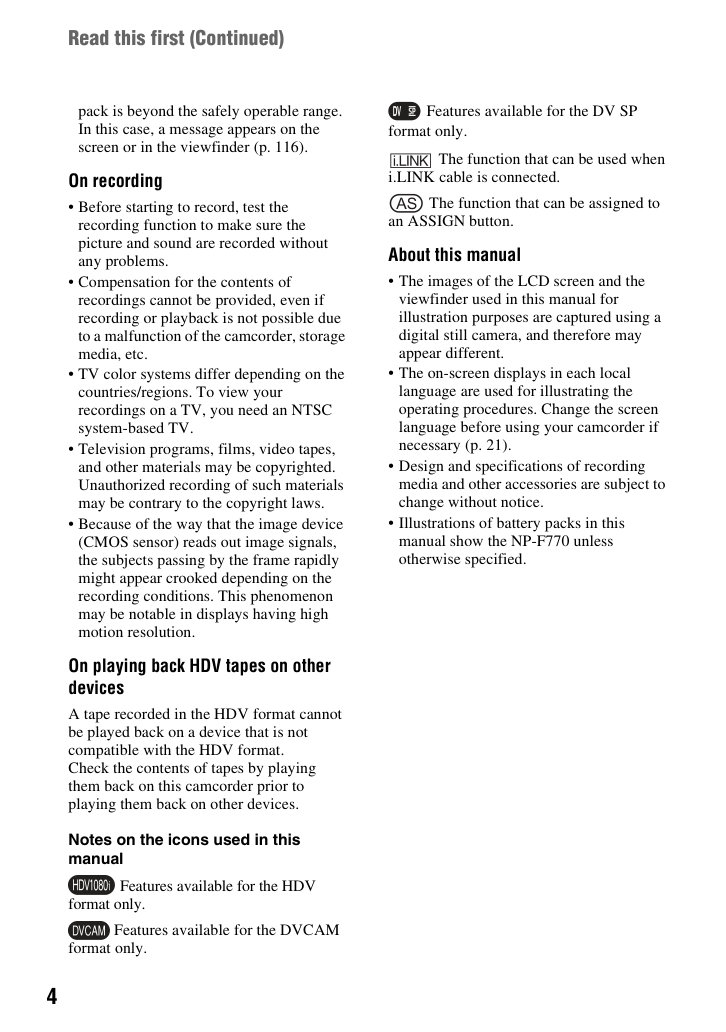 Read this first (Continued)

pack is beyond the safely operable range. In this case, a message appears on the screen or in the viewfinder (p. 116).

On recording

• Before starting to record, test the recording function to make sure the picture and sound are recorded without any problems.
• Compensation for the contents of recordings cannot be provided, even if recording or playback is not possible due to a malfunction of the camcorder, storage media, etc.
• TV color systems differ depending on the countries/regions. To view your recordings on a TV, you need an NTSC system-based TV.
• Television programs, films, video tapes, and other materials may be copyrighted. Unauthorized recording of such materials may be contrary to the copyright laws.
• Because of the way that the image device (CMOS sensor) reads out image signals, the subjects passing by the frame rapidly might appear crooked depending on the recording conditions. This phenomenon may be notable in displays having high motion resolution.

On playing back HDV tapes on other devices

A tape recorded in the HDV format cannot be played back on a device that is not compatible with the HDV format.
Check the contents of tapes by playing them back on this camcorder prior to playing them back on other devices.

Notes on the icons used in this manual

HDV1080i Features available for the HDV format only.

DVCAM Features available for the DVCAM format only.

DV SP Features available for the DV SP format only.

i.LINK The function that can be used when i.LINK cable is connected.

AS The function that can be assigned to an ASSIGN button.

About this manual

• The images of the LCD screen and the viewfinder used in this manual for illustration purposes are captured using a digital still camera, and therefore may appear different.
• The on-screen displays in each local language are used for illustrating the operating procedures. Change the screen language before using your camcorder if necessary (p. 21).
• Design and specifications of recording media and other accessories are subject to change without notice.
• Illustrations of battery packs in this manual show the NP-F770 unless otherwise specified.

4